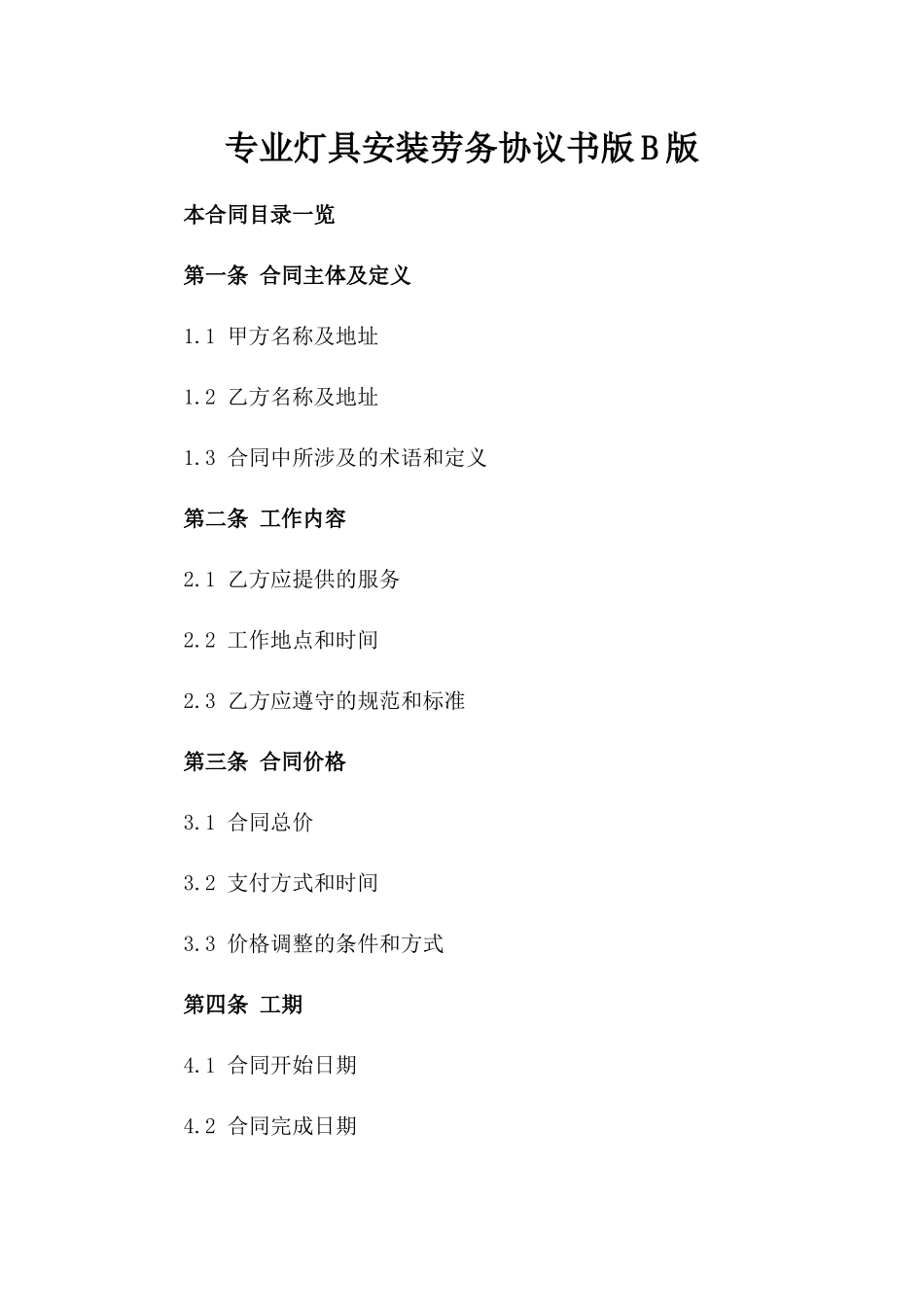 专业灯具安装劳务协议书版B版

本合同目录一览

第一条 合同主体及定义

1.1 甲方名称及地址

1.2 乙方名称及地址

1.3 合同中所涉及的术语和定义

第二条 工作内容

2.1 乙方应提供的服务

2.2 工作地点和时间

2.3 乙方应遵守的规范和标准

第三条 合同价格

3.1 合同总价

3.2 支付方式和时间

3.3 价格调整的条件和方式

第四条 工期

4.1 合同开始日期

4.2 合同完成日期